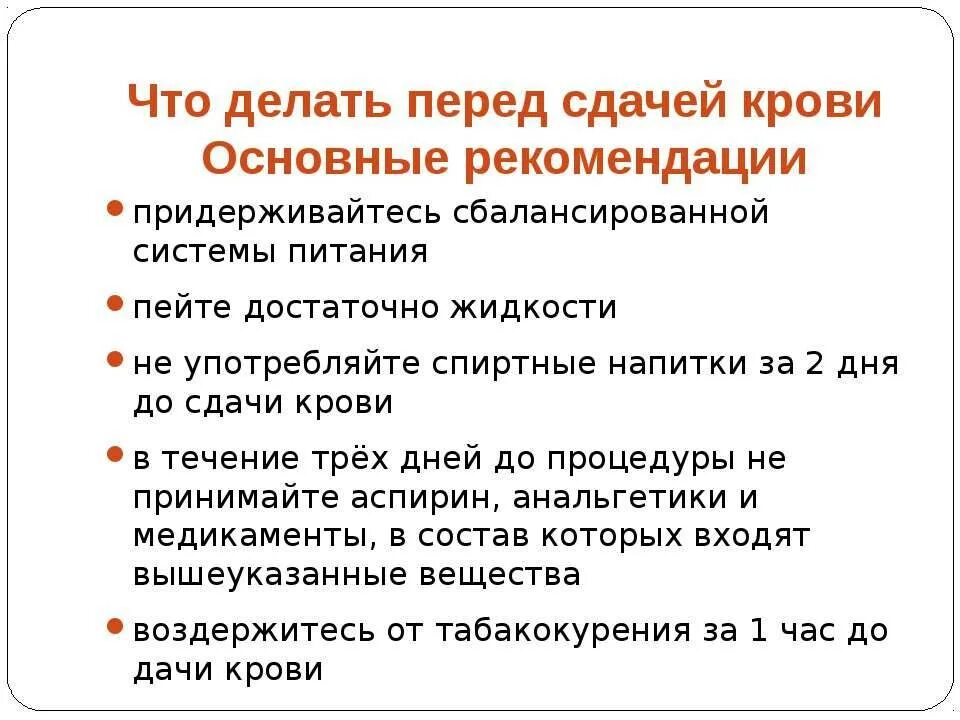 Что делать перед сдачей крови Основные рекомендации

• придерживайтесь сбалансированной системы питания

• пейте достаточно жидкости

• не употребляйте спиртные напитки за 2 дня до сдачи крови

• в течение трёх дней до процедуры не принимайте аспирин, анальгетики и медикаменты, в состав которых входят вышеуказанные вещества

• воздержитесь от табакокурения за 1 час до дачи крови